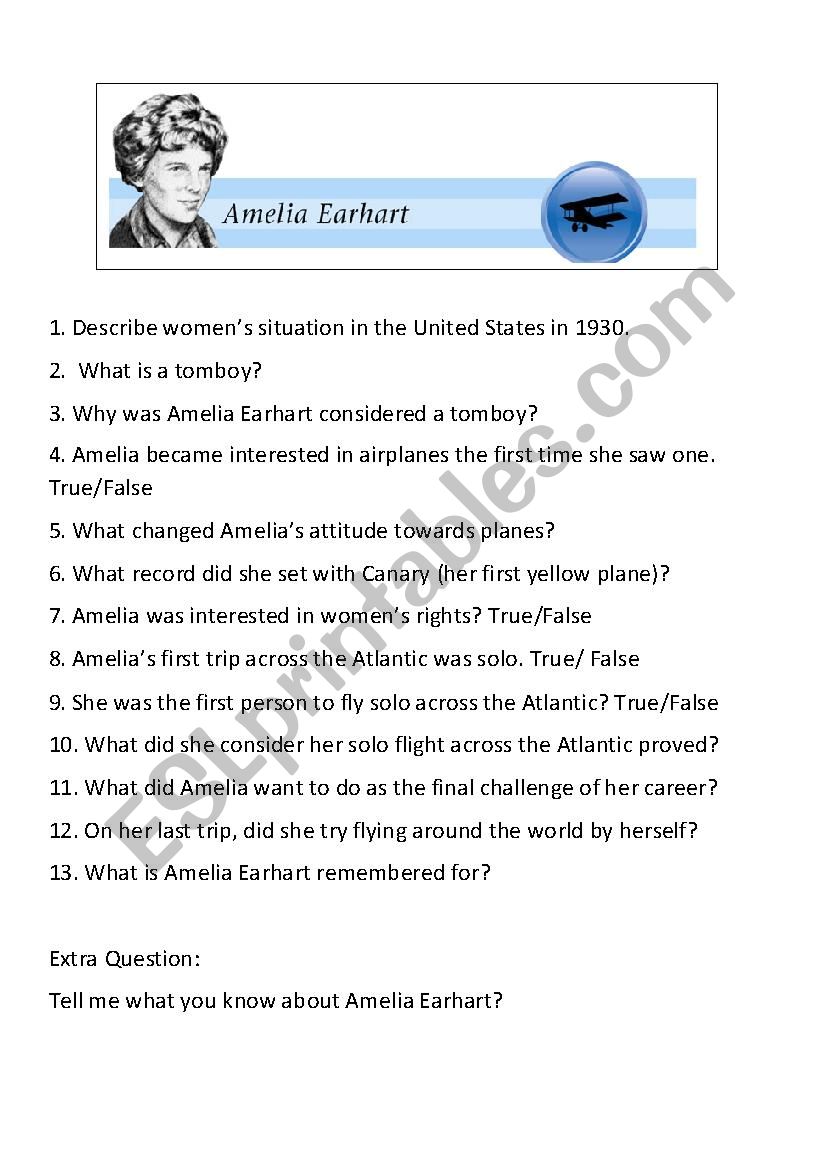 Amelia Earhart

1. Describe women's situation in the United States in 1930.

2. What is a tomboy?

3. Why was Amelia Earhart considered a tomboy?

4. Amelia became interested in airplanes the first time she saw one. True/False

5. What changed Amelia's attitude towards planes?

6. What record did she set with Canary (her first yellow plane)?

7. Amelia was interested in women's rights? True/False

8. Amelia's first trip across the Atlantic was solo. True/ False

9. She was the first person to fly solo across the Atlantic? True/False

10. What did she consider her solo flight across the Atlantic proved?

11. What did Amelia want to do as the final challenge of her career?

12. On her last trip, did she try flying around the world by herself?

13. What is Amelia Earhart remembered for?

Extra Question:

Tell me what you know about Amelia Earhart?

ESLprintables.com